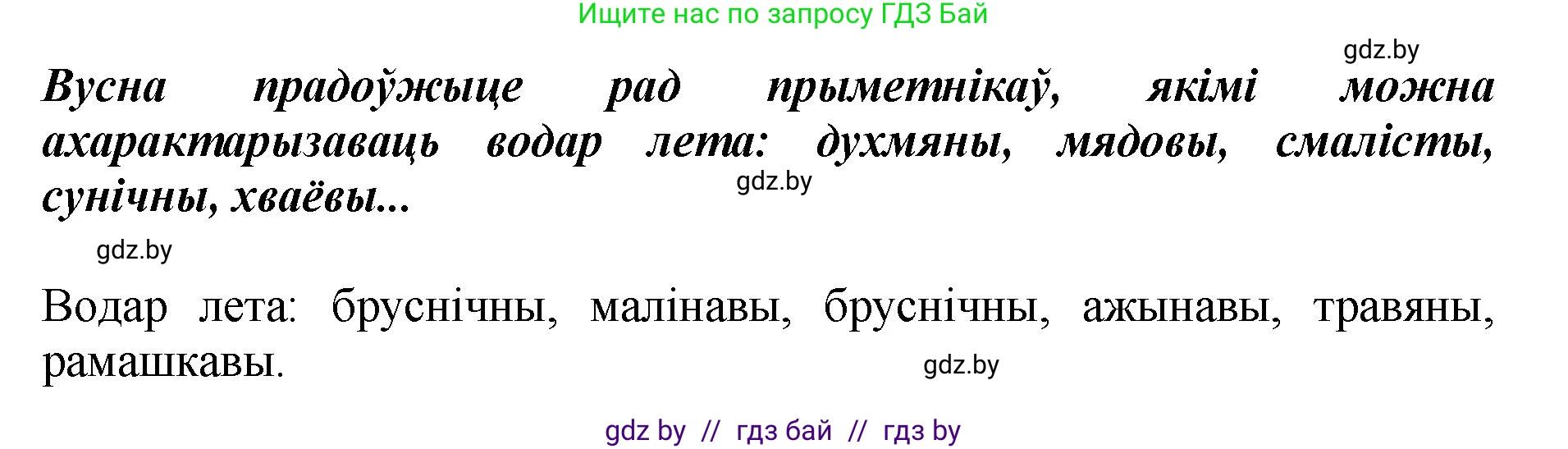 Ищите нас по запросу ГДЗ Бай

gdz.by

Вусна прадоўжыце рад прыметнікаў, якімі можна ахарактарызаваць водар лета: духмяны, мядовы, смалісты, сунічны, хваёвы...

gdz.by

gdz.by

Водар лета: бруснічны, малінавы, бруснічны, ажынавы, травяны, рамашкавы.

gdz.by

gdz by // гдз бай // гдз by